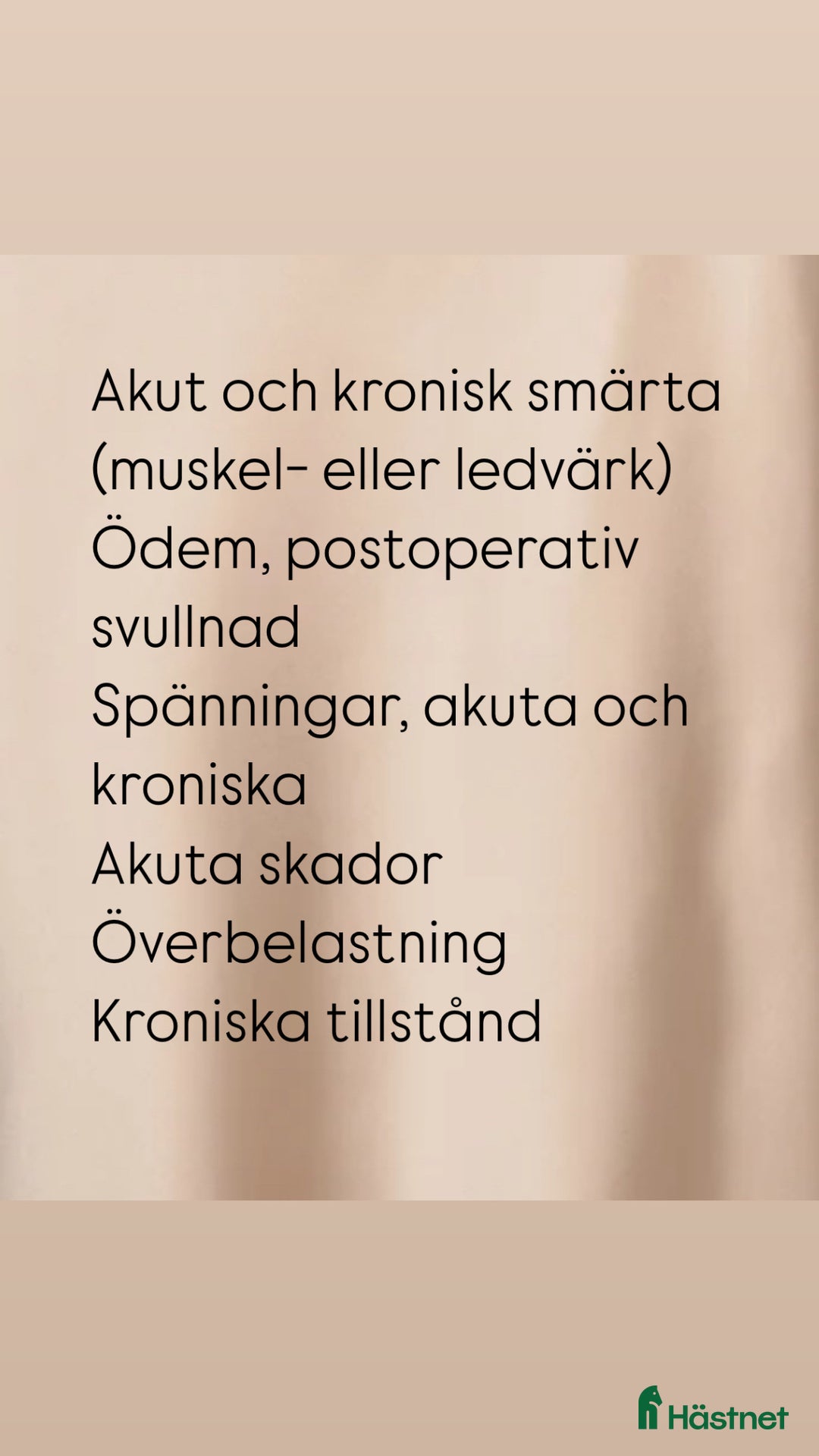 Akut och kronisk smärta (muskel- eller ledvärk)

Ödem, postoperativ svullnad

Spänningar, akuta och kroniska

Akuta skador

Överbelastning

Kroniska tillstånd

Hästnet